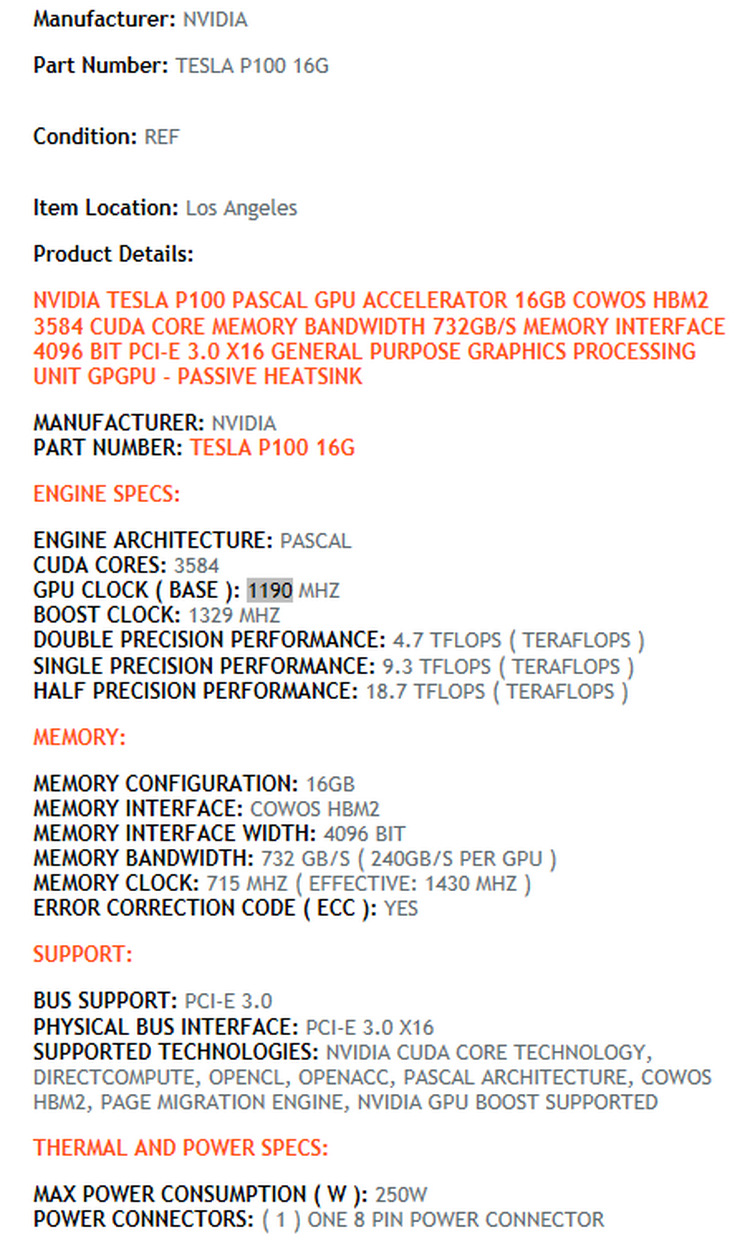 Manufacturer: NVIDIA

Part Number: TESLA P100 16G

Condition: REF

Item Location: Los Angeles

Product Details:

NVIDIA TESLA P100 PASCAL GPU ACCELERATOR 16GB COWOS HBM2 3584 CUDA CORE MEMORY BANDWIDTH 732GB/S MEMORY INTERFACE 4096 BIT PCI-E 3.0 X16 GENERAL PURPOSE GRAPHICS PROCESSING UNIT GPGPU - PASSIVE HEATSINK

MANUFACTURER: NVIDIA
PART NUMBER: TESLA P100 16G

ENGINE SPECS:

ENGINE ARCHITECTURE: PASCAL
CUDA CORES: 3584
GPU CLOCK ( BASE ): 1190 MHZ
BOOST CLOCK: 1329 MHZ
DOUBLE PRECISION PERFORMANCE: 4.7 TFLOPS ( TERAFLOPS )
SINGLE PRECISION PERFORMANCE: 9.3 TFLOPS ( TERAFLOPS )
HALF PRECISION PERFORMANCE: 18.7 TFLOPS ( TERAFLOPS )

MEMORY:

MEMORY CONFIGURATION: 16GB
MEMORY INTERFACE: COWOS HBM2
MEMORY INTERFACE WIDTH: 4096 BIT
MEMORY BANDWIDTH: 732 GB/S ( 240GB/S PER GPU )
MEMORY CLOCK: 715 MHZ ( EFFECTIVE: 1430 MHZ )
ERROR CORRECTION CODE ( ECC ): YES

SUPPORT:

BUS SUPPORT: PCI-E 3.0
PHYSICAL BUS INTERFACE: PCI-E 3.0 X16
SUPPORTED TECHNOLOGIES: NVIDIA CUDA CORE TECHNOLOGY, DIRECTCOMPUTE, OPENCL, OPENACC, PASCAL ARCHITECTURE, COWOS HBM2, PAGE MIGRATION ENGINE, NVIDIA GPU BOOST SUPPORTED

THERMAL AND POWER SPECS:

MAX POWER CONSUMPTION ( W ): 250W
POWER CONNECTORS: ( 1 ) ONE 8 PIN POWER CONNECTOR